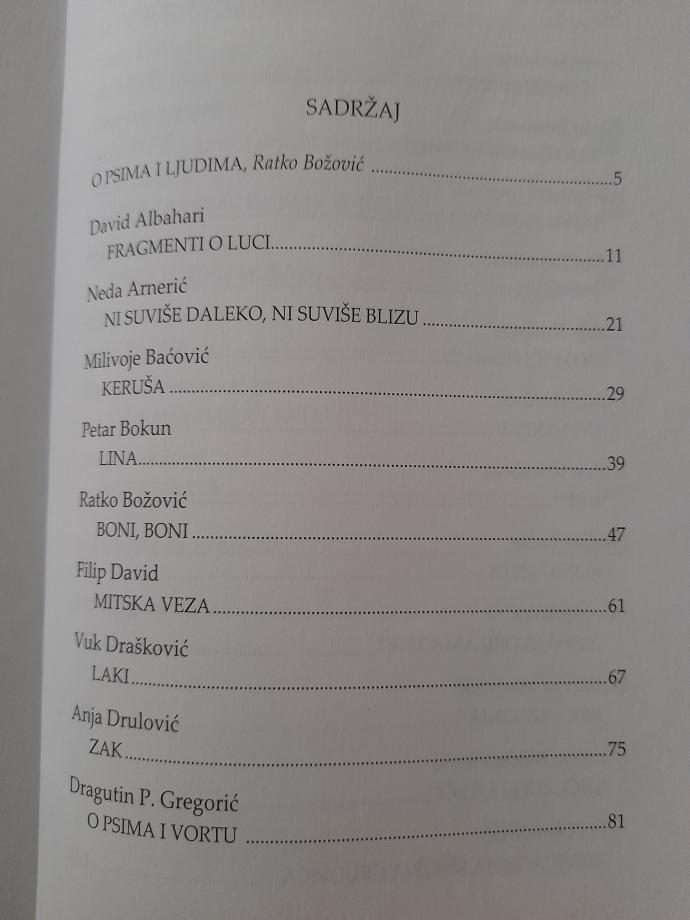 SADRŽAJ

O PSIMA I LJUDIMA, Ratko Božović 5

David Albahari
FRAGMENTI O LUCI 11

Neda Arnerić
NI SUVIŠE DALEKO, NI SUVIŠE BLIZU 21

Milivoje Baćović
KERUŠA 29

Petar Bokun
LINA 39

Ratko Božović
BONI, BONI 47

Filip David
MITSKA VEZA 61

Vuk Drašković
LAKI 67

Anja Drulović
ZAK 75

Dragutin P. Gregorić
O PSIMA I VORTU 81